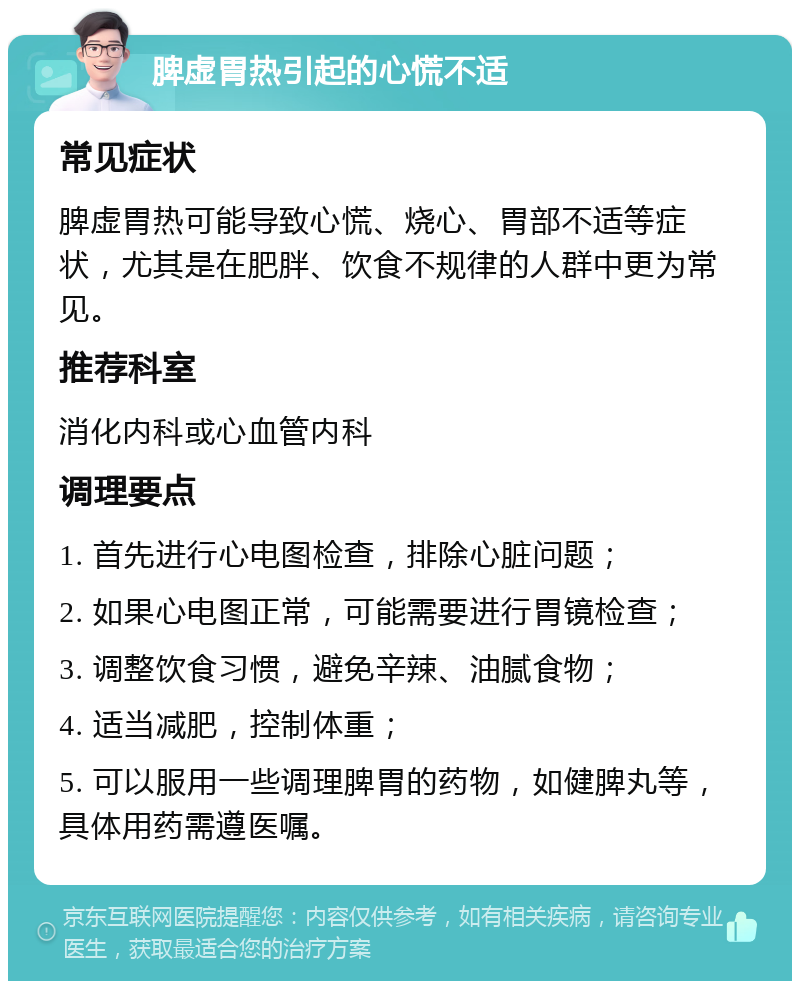 脾虚胃热引起的心慌不适

常见症状

脾虚胃热可能导致心慌、烧心、胃部不适等症状，尤其是在肥胖、饮食不规律的人群中更为常见。

推荐科室

消化内科或心血管内科

调理要点

1. 首先进行心电图检查，排除心脏问题；

2. 如果心电图正常，可能需要进行胃镜检查；

3. 调整饮食习惯，避免辛辣、油腻食物；

4. 适当减肥，控制体重；

5. 可以服用一些调理脾胃的药物，如健脾丸等，具体用药需遵医嘱。

京东互联网医院提醒您：内容仅供参考，如有相关疾病，请咨询专业医生，获取最适合您的治疗方案